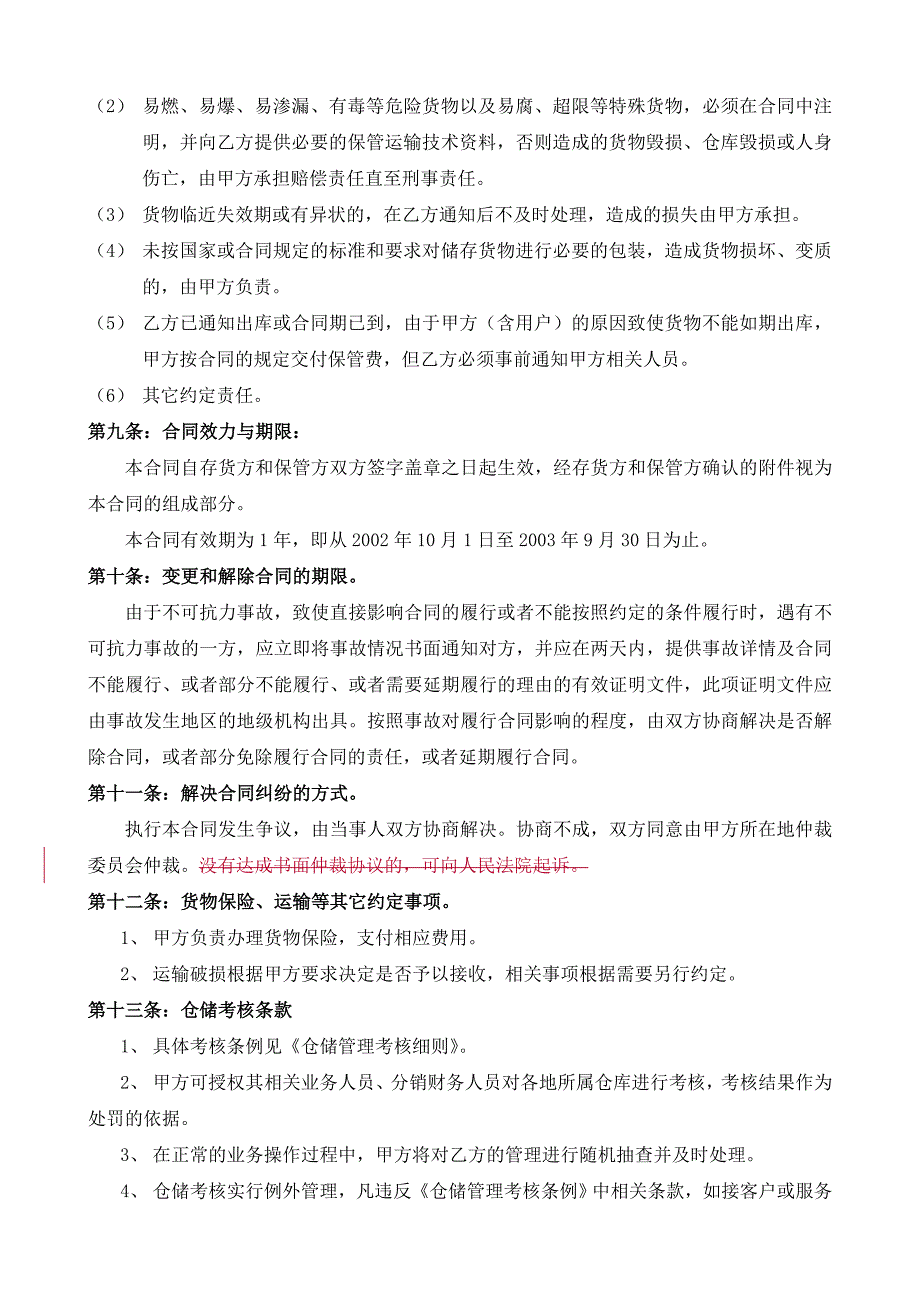 （2） 易燃、易爆、易渗漏、有毒等危险货物以及易腐、超限等特殊货物，必须在合同中注明，并向乙方提供必要的保管运输技术资料，否则造成的货物毁损、仓库毁损或人身伤亡，由甲方承担赔偿责任直至刑事责任。

（3） 货物临近失效期或有异状的，在乙方通知后不及时处理，造成的损失由甲方承担。

（4） 未按国家或合同规定的标准和要求对储存货物进行必要的包装，造成货物损坏、变质的，由甲方负责。

（5） 乙方已通知出库或合同期已到，由于甲方（含用户）的原因致使货物不能如期出库，甲方按合同的规定交付保管费，但乙方必须事前通知甲方相关人员。

（6） 其它约定责任。

第九条：合同效力与期限：

本合同自存货方和保管方双方签字盖章之日起生效，经存货方和保管方确认的附件视为本合同的组成部分。

本合同有效期为 1 年，即从 2002 年 10 月 1 日至 2003 年 9 月 30 日为止。

第十条：变更和解除合同的期限。

由于不可抗力事故，致使直接影响合同的履行或者不能按照约定的条件履行时，遇有不可抗力事故的一方，应立即将事故情况书面通知对方，并应在两天内，提供事故详情及合同不能履行、或者部分不能履行、或者需要延期履行的理由的有效证明文件，此项证明文件应由事故发生地区的地级机构出具。按照事故对履行合同影响的程度，由双方协商解决是否解除合同，或者部分免除履行合同的责任，或者延期履行合同。

第十一条：解决合同纠纷的方式。

执行本合同发生争议，由当事人双方协商解决。协商不成，双方同意由甲方所在地仲裁委员会仲裁。没有达成书面仲裁协议的，可向人民法院起诉。

第十二条：货物保险、运输等其它约定事项。

1、 甲方负责办理货物保险，支付相应费用。

2、 运输破损根据甲方要求决定是否予以接收，相关事项根据需要另行约定。

第十三条：仓储考核条款

1、 具体考核条例见《仓储管理考核细则》。

2、 甲方可授权其相关业务人员、分销财务人员对各地所属仓库进行考核，考核结果作为处罚的依据。

3、 在正常的业务操作过程中，甲方将对乙方的管理进行随机抽查并及时处理。

4、 仓储考核实行例外管理，凡违反《仓储管理考核条例》中相关条款，如接客户或服务